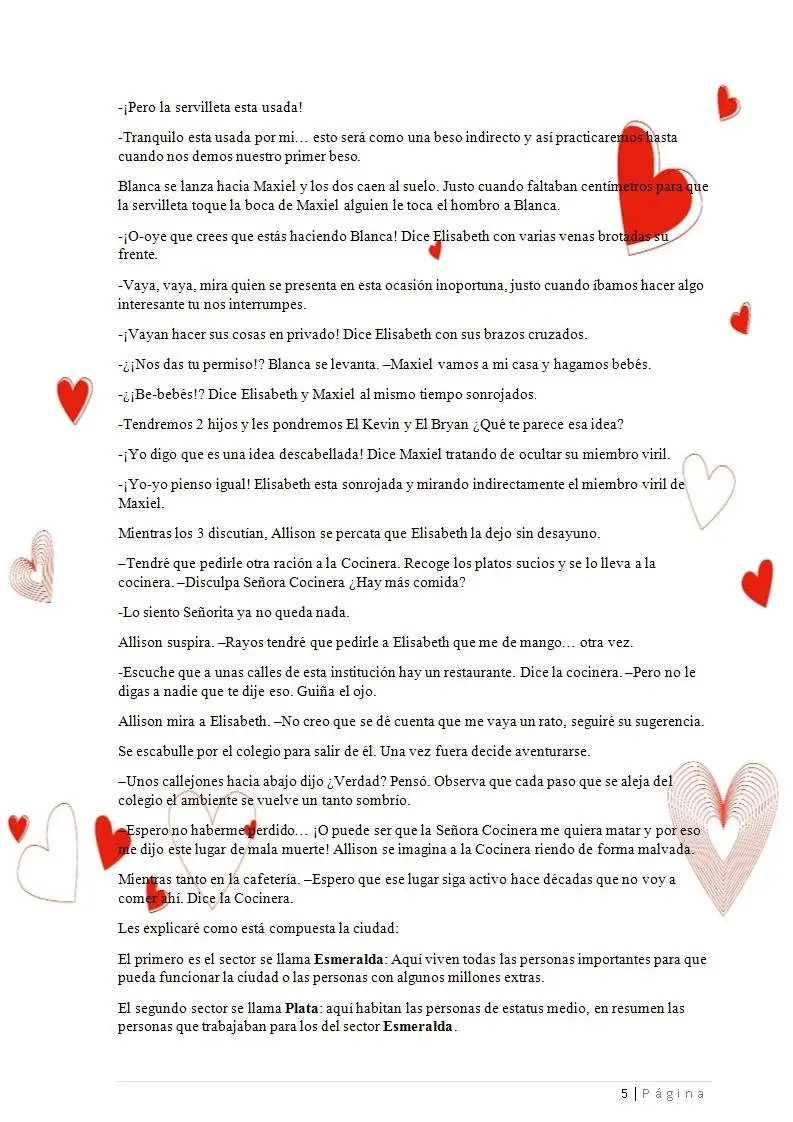 -¡Pero la servilleta esta usada!

-Tranquilo esta usada por mi… esto será como una beso indirecto y así practicaremos hasta cuando nos demos nuestro primer beso.

Blanca se lanza hacia Maxiel y los dos caen al suelo. Justo cuando faltaban centímetros para que la servilleta toque la boca de Maxiel alguien le toca el hombro a Blanca.

-¡O-oye que crees que estás haciendo Blanca! Dice Elisabeth con varias venas brotadas su frente.

-Vaya, vaya, mira quien se presenta en esta ocasión inoportuna, justo cuando íbamos hacer algo interesante tu nos interrumpes.

-¡Vayan hacer sus cosas en privado! Dice Elisabeth con sus brazos cruzados.

-¿¡Nos das tu permiso!? Blanca se levanta. –Maxiel vamos a mi casa y hagamos bebés.

-¿¡Be-bebés!? Dice Elisabeth y Maxiel al mismo tiempo sonrojados.

-Tendremos 2 hijos y les pondremos El Kevin y El Bryan ¿Qué te parece esa idea?

-¡Yo digo que es una idea descabellada! Dice Maxiel tratando de ocultar su miembro viril.

-¡Yo-yo pienso igual! Elisabeth esta sonrojada y mirando indirectamente el miembro viril de Maxiel.

Mientras los 3 discutían, Allison se percata que Elisabeth la dejo sin desayuno.

–Tendré que pedirle otra ración a la Cocinera. Recoge los platos sucios y se lo lleva a la cocinera. –Disculpa Señora Cocinera ¿Hay más comida?

-Lo siento Señorita ya no queda nada.

Allison suspira. –Rayos tendré que pedirle a Elisabeth que me de mango… otra vez.

-Escuche que a unas calles de esta institución hay un restaurante. Dice la cocinera. –Pero no le digas a nadie que te dije eso. Guiña el ojo.

Allison mira a Elisabeth. –No creo que se dé cuenta que me vaya un rato, seguiré su sugerencia.

Se escabulle por el colegio para salir de él. Una vez fuera decide aventurarse.

–Unos callejones hacia abajo dijo ¿Verdad? Pensó. Observa que cada paso que se aleja del colegio el ambiente se vuelve un tanto sombrío.

–Espero no haberme perdido… ¡O puede ser que la Señora Cocinera me quiera matar y por eso me dijo este lugar de mala muerte! Allison se imagina a la Cocinera riendo de forma malvada.

Mientras tanto en la cafetería. –Espero que ese lugar siga activo hace décadas que no voy a comer ahí. Dice la Cocinera.

Les explicaré como está compuesta la ciudad:

El primero es el sector se llama Esmeralda: Aquí viven todas las personas importantes para que pueda funcionar la ciudad o las personas con algunos millones extras.

El segundo sector se llama Plata: aquí habitan las personas de estatus medio, en resumen las personas que trabajaban para los del sector Esmeralda.

5 | Página